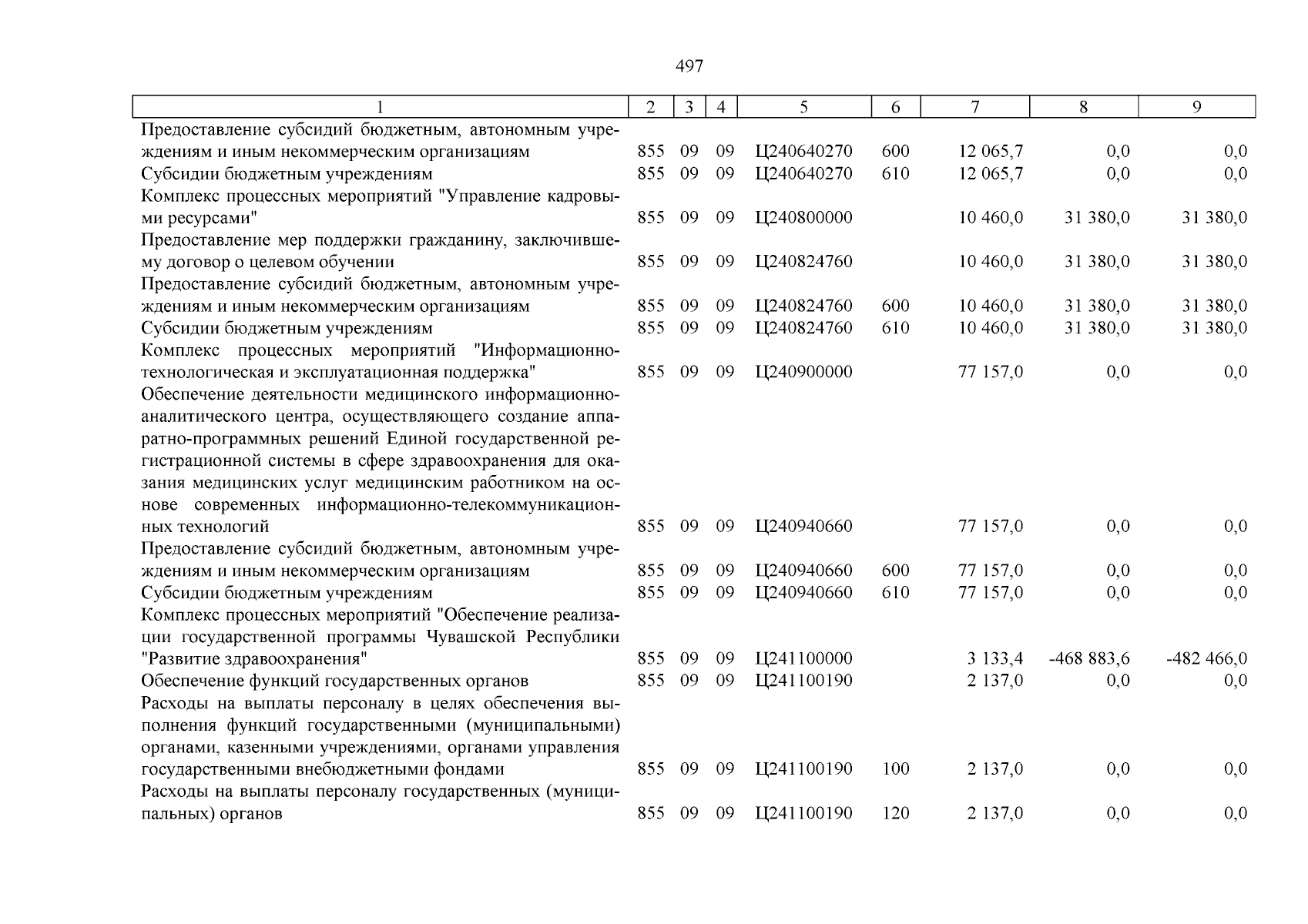 497

| 1 | 2 | 3 | 4 | 5 | 6 | 7 | 8 | 9 |
|---|---|---|---|---|---|---|---|---|
| Предоставление субсидий бюджетным, автономным учреждениям и иным некоммерческим организациям | 855 | 09 | 09 | Ц240640270 | 600 | 12 065,7 | 0,0 | 0,0 |
| Субсидии бюджетным учреждениям | 855 | 09 | 09 | Ц240640270 | 610 | 12 065,7 | 0,0 | 0,0 |
| Комплекс процессных мероприятий "Управление кадровыми ресурсами" | 855 | 09 | 09 | Ц240800000 | | 10 460,0 | 31 380,0 | 31 380,0 |
| Предоставление мер поддержки гражданину, заключившему договор о целевом обучении | 855 | 09 | 09 | Ц240824760 | | 10 460,0 | 31 380,0 | 31 380,0 |
| Предоставление субсидий бюджетным, автономным учреждениям и иным некоммерческим организациям | 855 | 09 | 09 | Ц240824760 | 600 | 10 460,0 | 31 380,0 | 31 380,0 |
| Субсидии бюджетным учреждениям | 855 | 09 | 09 | Ц240824760 | 610 | 10 460,0 | 31 380,0 | 31 380,0 |
| Комплекс процессных мероприятий "Информационно-технологическая и эксплуатационная поддержка" | 855 | 09 | 09 | Ц240900000 | | 77 157,0 | 0,0 | 0,0 |
| Обеспечение деятельности медицинского информационно-аналитического центра, осуществляющего создание аппаратно-программных решений Единой государственной регистрационной системы в сфере здравоохранения для оказания медицинских услуг медицинским работником на основе современных информационно-телекоммуникационных технологий | 855 | 09 | 09 | Ц240940660 | | 77 157,0 | 0,0 | 0,0 |
| Предоставление субсидий бюджетным, автономным учреждениям и иным некоммерческим организациям | 855 | 09 | 09 | Ц240940660 | 600 | 77 157,0 | 0,0 | 0,0 |
| Субсидии бюджетным учреждениям | 855 | 09 | 09 | Ц240940660 | 610 | 77 157,0 | 0,0 | 0,0 |
| Комплекс процессных мероприятий "Обеспечение реализации государственной программы Чувашской Республики "Развитие здравоохранения" | 855 | 09 | 09 | Ц241100000 | | 3 133,4 | -468 883,6 | -482 466,0 |
| Обеспечение функций государственных органов | 855 | 09 | 09 | Ц241100190 | | 2 137,0 | 0,0 | 0,0 |
| Расходы на выплаты персоналу в целях обеспечения выполнения функций государственными (муниципальными) органами, казенными учреждениями, органами управления государственными внебюджетными фондами | 855 | 09 | 09 | Ц241100190 | 100 | 2 137,0 | 0,0 | 0,0 |
| Расходы на выплаты персоналу государственных (муниципальных) органов | 855 | 09 | 09 | Ц241100190 | 120 | 2 137,0 | 0,0 | 0,0 |